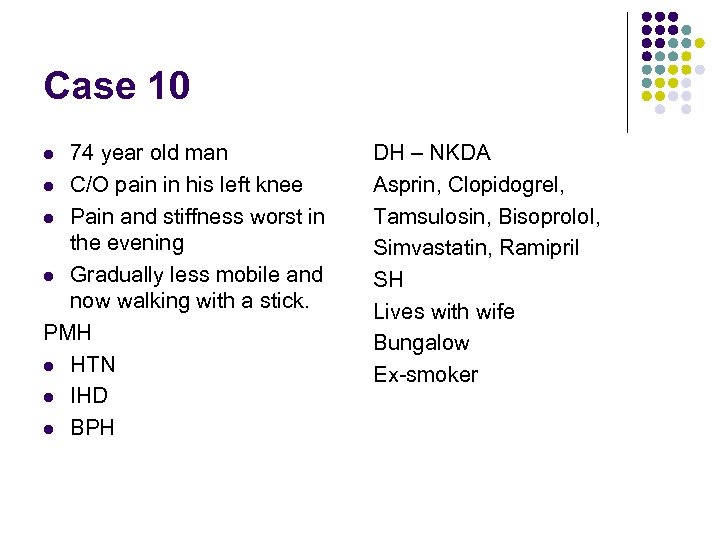 Case 10

- 74 year old man
- C/O pain in his left knee
- Pain and stiffness worst in the evening
- Gradually less mobile and now walking with a stick.

PMH
- HTN
- IHD
- BPH

DH – NKDA
Asprin, Clopidogrel, Tamsulosin, Bisoprolol, Simvastatin, Ramipril
SH
Lives with wife
Bungalow
Ex-smoker